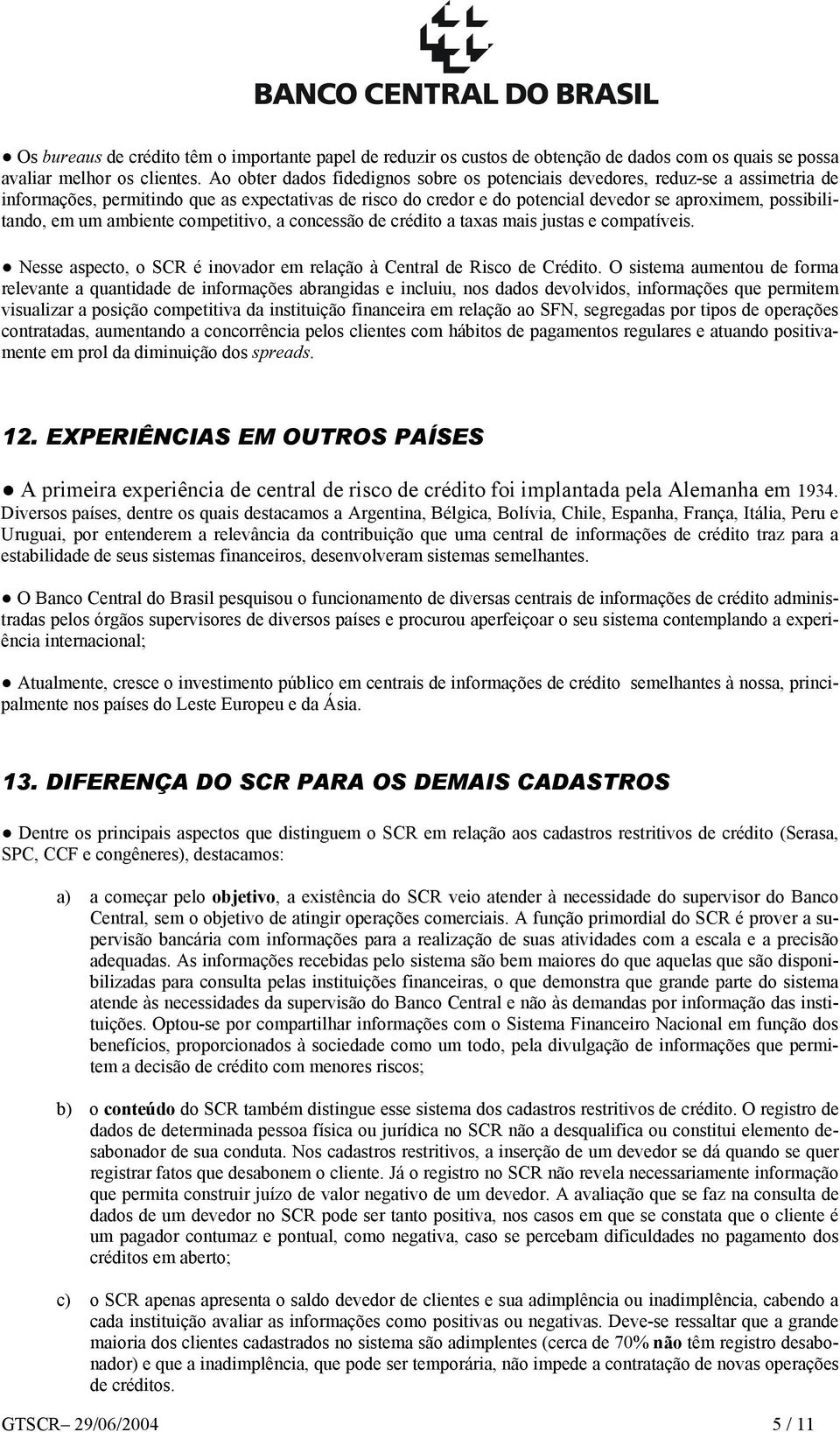 BANCO CENTRAL DO BRASIL

● Os bureaus de crédito têm o importante papel de reduzir os custos de obtenção de dados com os quais se possa avaliar melhor os clientes. Ao obter dados fidedignos sobre os potenciais devedores, reduz-se a assimetria de informações, permitindo que as expectativas de risco do credor e do potencial devedor se aproximem, possibilitando, em um ambiente competitivo, a concessão de crédito a taxas mais justas e compatíveis.

● Nesse aspecto, o SCR é inovador em relação à Central de Risco de Crédito. O sistema aumentou de forma relevante a quantidade de informações abrangidas e incluiu, nos dados devolvidos, informações que permitem visualizar a posição competitiva da instituição financeira em relação ao SFN, segregadas por tipos de operações contratadas, aumentando a concorrência pelos clientes com hábitos de pagamentos regulares e atuando positivamente em prol da diminuição dos spreads.

12. EXPERIÊNCIAS EM OUTROS PAÍSES

● A primeira experiência de central de risco de crédito foi implantada pela Alemanha em 1934. Diversos países, dentre os quais destacamos a Argentina, Bélgica, Bolívia, Chile, Espanha, França, Itália, Peru e Uruguai, por entenderem a relevância da contribuição que uma central de informações de crédito traz para a estabilidade de seus sistemas financeiros, desenvolveram sistemas semelhantes.

● O Banco Central do Brasil pesquisou o funcionamento de diversas centrais de informações de crédito administradas pelos órgãos supervisores de diversos países e procurou aperfeiçoar o seu sistema contemplando a experiência internacional;

● Atualmente, cresce o investimento público em centrais de informações de crédito semelhantes à nossa, principalmente nos países do Leste Europeu e da Ásia.

13. DIFERENÇA DO SCR PARA OS DEMAIS CADASTROS

● Dentre os principais aspectos que distinguem o SCR em relação aos cadastros restritivos de crédito (Serasa, SPC, CCF e congêneres), destacamos:

a) a começar pelo objetivo, a existência do SCR veio atender à necessidade do supervisor do Banco Central, sem o objetivo de atingir operações comerciais. A função primordial do SCR é prover a supervisão bancária com informações para a realização de suas atividades com a escala e a precisão adequadas. As informações recebidas pelo sistema são bem maiores do que aquelas que são disponibilizadas para consulta pelas instituições financeiras, o que demonstra que grande parte do sistema atende às necessidades da supervisão do Banco Central e não às demandas por informação das instituições. Optou-se por compartilhar informações com o Sistema Financeiro Nacional em função dos benefícios, proporcionados à sociedade como um todo, pela divulgação de informações que permitem a decisão de crédito com menores riscos;

b) o conteúdo do SCR também distingue esse sistema dos cadastros restritivos de crédito. O registro de dados de determinada pessoa física ou jurídica no SCR não a desqualifica ou constitui elemento desabonador de sua conduta. Nos cadastros restritivos, a inserção de um devedor se dá quando se quer registrar fatos que desabonem o cliente. Já o registro no SCR não revela necessariamente informação que permita construir juízo de valor negativo de um devedor. A avaliação que se faz na consulta de dados de um devedor no SCR pode ser tanto positiva, nos casos em que se constata que o cliente é um pagador contumaz e pontual, como negativa, caso se percebam dificuldades no pagamento dos créditos em aberto;

c) o SCR apenas apresenta o saldo devedor de clientes e sua adimplência ou inadimplência, cabendo a cada instituição avaliar as informações como positivas ou negativas. Deve-se ressaltar que a grande maioria dos clientes cadastrados no sistema são adimplentes (cerca de 70% não têm registro desabonador) e que a inadimplência, que pode ser temporária, não impede a contratação de novas operações de créditos.

GTSCR– 29/06/2004 5 / 11